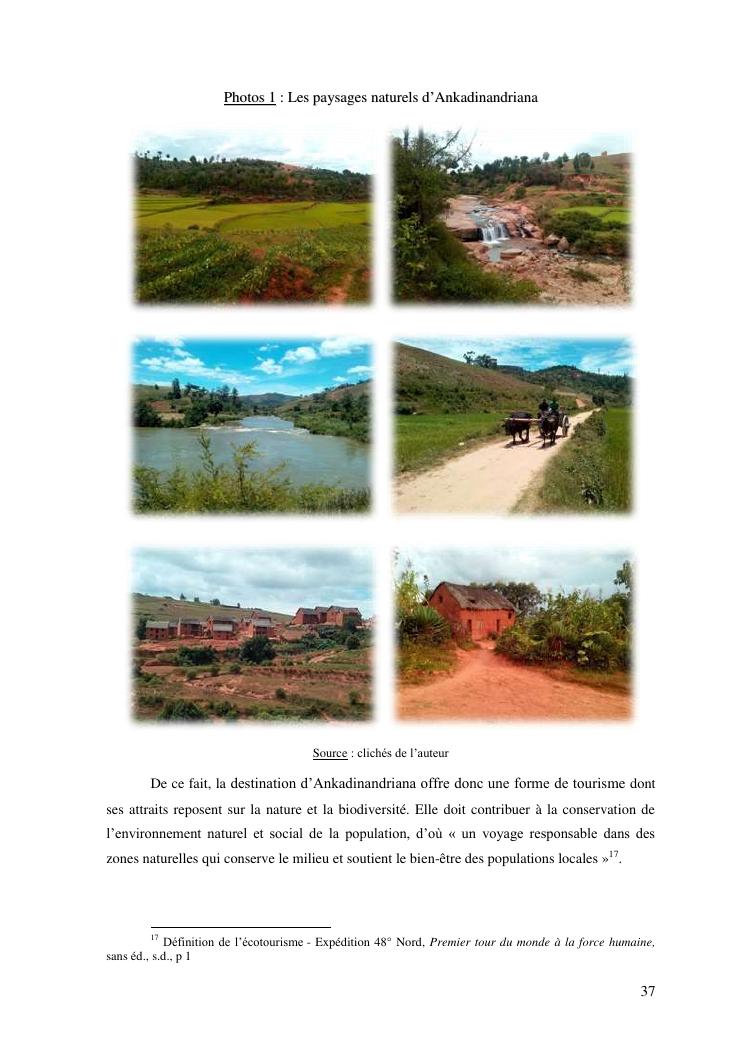 Photos 1 : Les paysages naturels d'Ankadinandriana

Source : clichés de l'auteur

De ce fait, la destination d'Ankadinandriana offre donc une forme de tourisme dont ses attraits reposent sur la nature et la biodiversité. Elle doit contribuer à la conservation de l'environnement naturel et social de la population, d'où « un voyage responsable dans des zones naturelles qui conserve le milieu et soutient le bien-être des populations locales »$^{17}$.

$^{17}$ Définition de l'écotourisme - Expédition 48° Nord, Premier tour du monde à la force humaine, sans éd., s.d., p 1

37